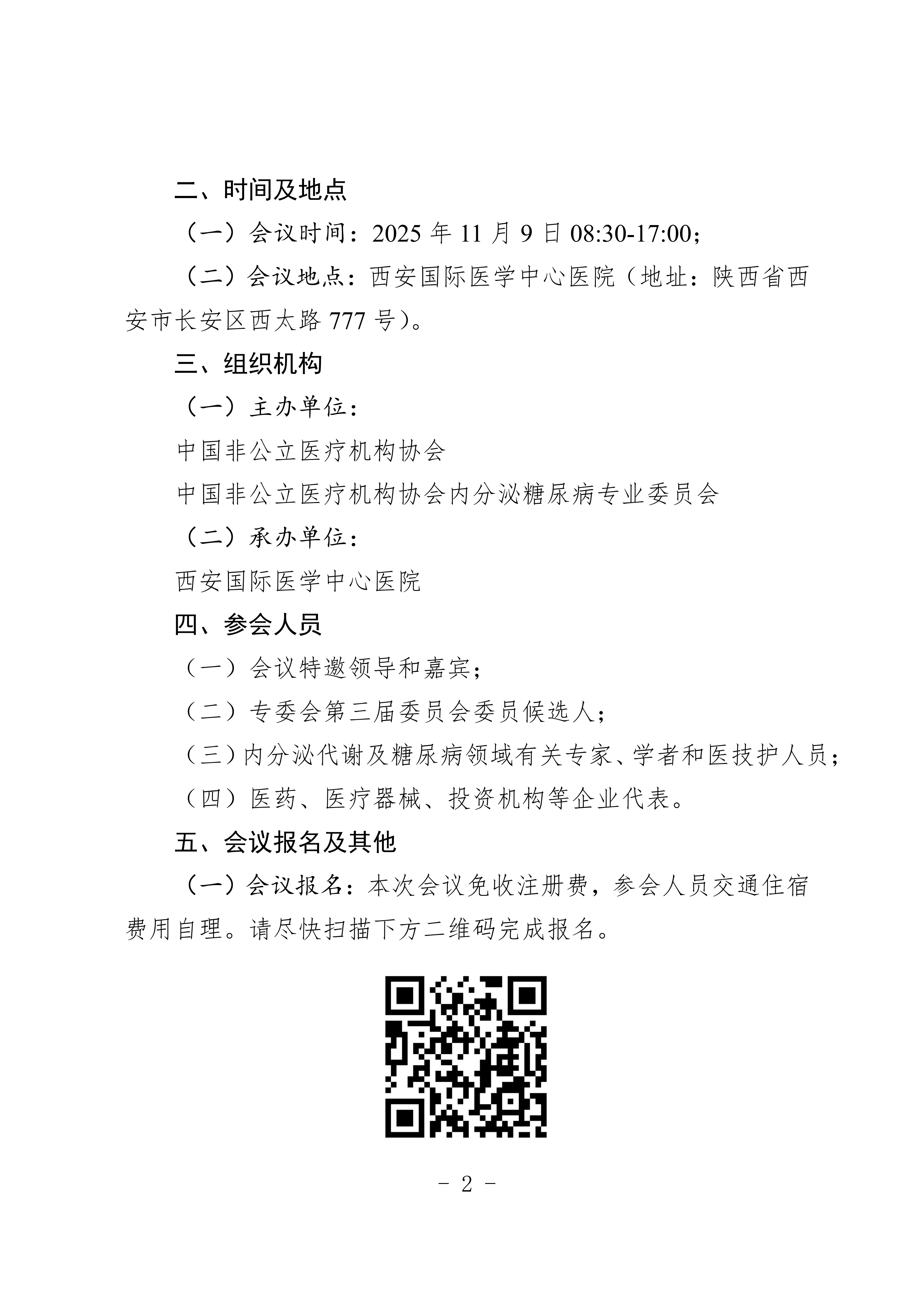 二、时间及地点

（一）会议时间：2025 年 11 月 9 日 08:30-17:00；

（二）会议地点：西安国际医学中心医院（地址：陕西省西安市长安区西太路 777 号）。

三、组织机构

（一）主办单位：

中国非公立医疗机构协会

中国非公立医疗机构协会内分泌糖尿病专业委员会

（二）承办单位：

西安国际医学中心医院

四、参会人员

（一）会议特邀领导和嘉宾；

（二）专委会第三届委员会委员候选人；

（三）内分泌代谢及糖尿病领域有关专家、学者和医技护人员；

（四）医药、医疗器械、投资机构等企业代表。

五、会议报名及其他

（一）会议报名：本次会议免收注册费，参会人员交通住宿费用自理。请尽快扫描下方二维码完成报名。

- 2 -